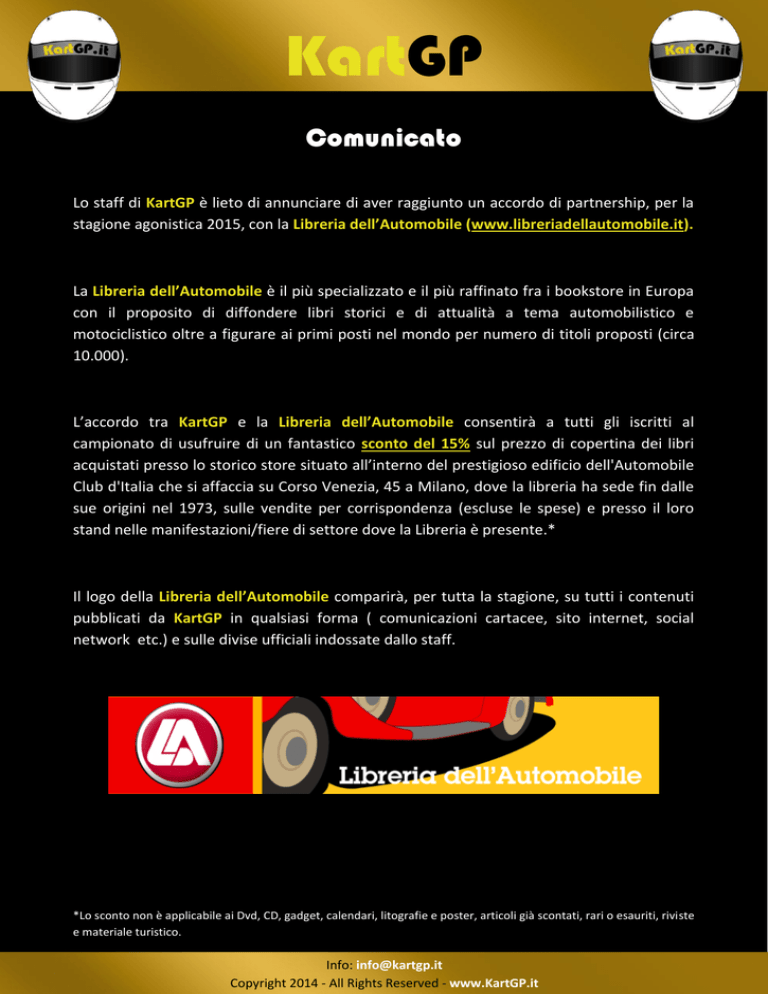 KartGP.it

KartGP

KartGP.it

Comunicato

Lo staff di KartGP è lieto di annunciare di aver raggiunto un accordo di partnership, per la stagione agonistica 2015, con la Libreria dell'Automobile (www.libreriadellautomobile.it).

La Libreria dell'Automobile è il più specializzato e il più raffinato fra i bookstore in Europa con il proposito di diffondere libri storici e di attualità a tema automobilistico e motociclistico oltre a figurare ai primi posti nel mondo per numero di titoli proposti (circa 10.000).

L'accordo tra KartGP e la Libreria dell'Automobile consentirà a tutti gli iscritti al campionato di usufruire di un fantastico sconto del 15% sul prezzo di copertina dei libri acquistati presso lo storico store situato all'interno del prestigioso edificio dell'Automobile Club d'Italia che si affaccia su Corso Venezia, 45 a Milano, dove la libreria ha sede fin dalle sue origini nel 1973, sulle vendite per corrispondenza (escluse le spese) e presso il loro stand nelle manifestazioni/fiere di settore dove la Libreria è presente.*

Il logo della Libreria dell'Automobile comparirà, per tutta la stagione, su tutti i contenuti pubblicati da KartGP in qualsiasi forma ( comunicazioni cartacee, sito internet, social network etc.) e sulle divise ufficiali indossate dallo staff.

LA

Libreria dell'Automobile

*Lo sconto non è applicabile ai Dvd, CD, gadget, calendari, litografie e poster, articoli già scontati, rari o esauriti, riviste e materiale turistico.

Info: info@kartgp.it
Copyright 2014 - All Rights Reserved - www.KartGP.it